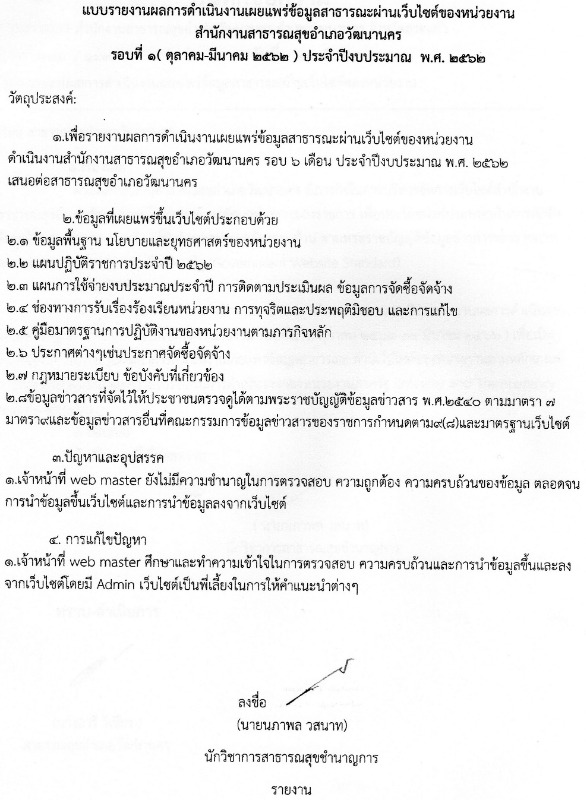 แบบรายงานผลการดำเนินงานเผยแพร่ข้อมูลสาธารณะผ่านเว็บไซต์ของหน่วยงาน
สำนักงานสาธารณสุขอำเภอวัฒนานคร
รอบที่ ๑( ตุลาคม-มีนาคม ๒๕๖๒ ) ประจำปีงบประมาณ พ.ศ. ๒๕๖๒

วัตถุประสงค์:

๑.เพื่อรายงานผลการดำเนินงานเผยแพร่ข้อมูลสาธารณะผ่านเว็บไซต์ของหน่วยงาน ดำเนินงานสำนักงานสาธารณสุขอำเภอวัฒนานคร รอบ ๖ เดือน ประจำปีงบประมาณ พ.ศ. ๒๕๖๒ เสนอต่อสาธารณสุขอำเภอวัฒนานคร

๒.ข้อมูลที่เผยแพร่ขึ้นเว็บไซต์ประกอบด้วย
๒.๑ ข้อมูลพื้นฐาน นโยบายและยุทธศาสตร์ของหน่วยงาน
๒.๒ แผนปฏิบัติราชการประจำปี ๒๕๖๒
๒.๓ แผนการใช้จ่ายงบประมาณประจำปี การติดตามประเมินผล ข้อมูลการจัดซื้อจัดจ้าง
๒.๔ ช่องทางการรับเรื่องร้องเรียนหน่วยงาน การทุจริตและประพฤติมิชอบ และการแก้ไข
๒.๕ คู่มือมาตรฐานการปฏิบัติงานของหน่วยงานตามภารกิจหลัก
๒.๖ ประกาศต่างๆเช่นประกาศจัดซื้อจัดจ้าง
๒.๗ กฎหมายระเบียบ ข้อบังคับที่เกี่ยวข้อง
๒.๘ข้อมูลข่าวสารที่จัดไว้ให้ประชาชนตรวจดูได้ตามพระราชบัญญัติข้อมูลข่าวสาร พ.ศ.๒๕๔๐ ตามมาตรา ๗ มาตรา๙และข้อมูลข่าวสารอื่นที่คณะกรรมการข้อมูลข่าวสารของราชการกำหนดตาม๙(๘)และมาตรฐานเว็บไซต์

๓.ปัญหาและอุปสรรค
๑.เจ้าหน้าที่ web master ยังไม่มีความชำนาญในการตรวจสอบ ความถูกต้อง ความครบถ้วนของข้อมูล ตลอดจนการนำข้อมูลขึ้นเว็บไซต์และการนำข้อมูลลงจากเว็บไซต์

๔. การแก้ไขปัญหา
๑.เจ้าหน้าที่ web master ศึกษาและทำความเข้าใจในการตรวจสอบ ความครบถ้วนและการนำข้อมูลขึ้นและลงจากเว็บไซต์โดยมี Admin เว็บไซต์เป็นพี่เลี้ยงในการให้คำแนะนำต่างๆ

ลงชื่อ
(นายนภาพล วสนาท)
นักวิชาการสาธารณสุขชำนาญการ
รายงาน